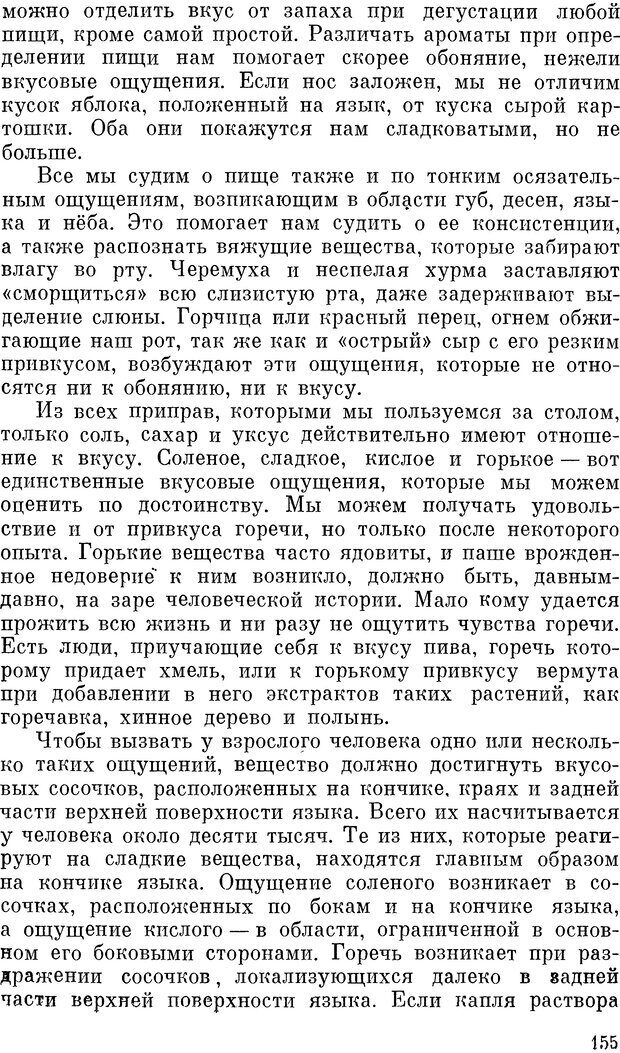 можно отделить вкус от запаха при дегустации любой пищи, кроме самой простой. Различать ароматы при определении пищи нам помогает скорее обоняние, нежели вкусовые ощущения. Если нос заложен, мы не отличим кусок яблока, положенный на язык, от куска сырой картошки. Оба они покажутся нам сладковатыми, но не больше.

Все мы судим о пище также и по тонким осязательным ощущениям, возникающим в области губ, десен, языка и нёба. Это помогает нам судить о ее консистенции, а также распознать вяжущие вещества, которые забирают влагу во рту. Черемуха и неспелая хурма заставляют «сморщиться» всю слизистую рта, даже задерживают выделение слюны. Горчица или красный перец, огнем обжигающие наш рот, так же как и «острый» сыр с его резким привкусом, возбуждают эти ощущения, которые не относятся ни к обонянию, ни к вкусу.

Из всех приправ, которыми мы пользуемся за столом, только соль, сахар и уксус действительно имеют отношение к вкусу. Соленое, сладкое, кислое и горькое — вот единственные вкусовые ощущения, которые мы можем оценить по достоинству. Мы можем получать удовольствие и от привкуса горечи, но только после некоторого опыта. Горькие вещества часто ядовиты, и наше врожденное недоверие к ним возникло, должно быть, давным-давно, на заре человеческой истории. Мало кому удается прожить всю жизнь и ни разу не ощутить чувства горечи. Есть люди, приучающие себя к вкусу пива, горечь которому придает хмель, или к горькому привкусу вермута при добавлении в него экстрактов таких растений, как горечавка, хинное дерево и полынь.

Чтобы вызвать у взрослого человека одно или несколько таких ощущений, вещество должно достигнуть вкусовых сосочков, расположенных на кончике, краях и задней части верхней поверхности языка. Всего их насчитывается у человека около десяти тысяч. Те из них, которые реагируют на сладкие вещества, находятся главным образом на кончике языка. Ощущение соленого возникает в сосочках, расположенных по бокам и на кончике языка, а ощущение кислого — в области, ограниченной в основном его боковыми сторонами. Горечь возникает при раздражении сосочков, локализующихся далеко в задней части верхней поверхности языка. Если капля раствора

155